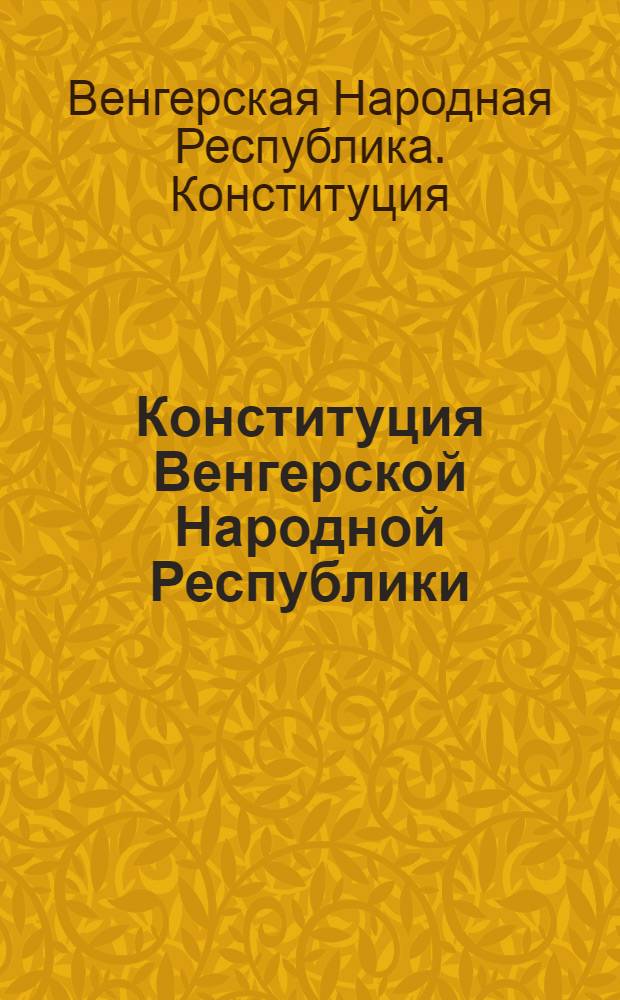 Венгерская Народная Республика. Конституция

Конституция Венгерской Народной Республики